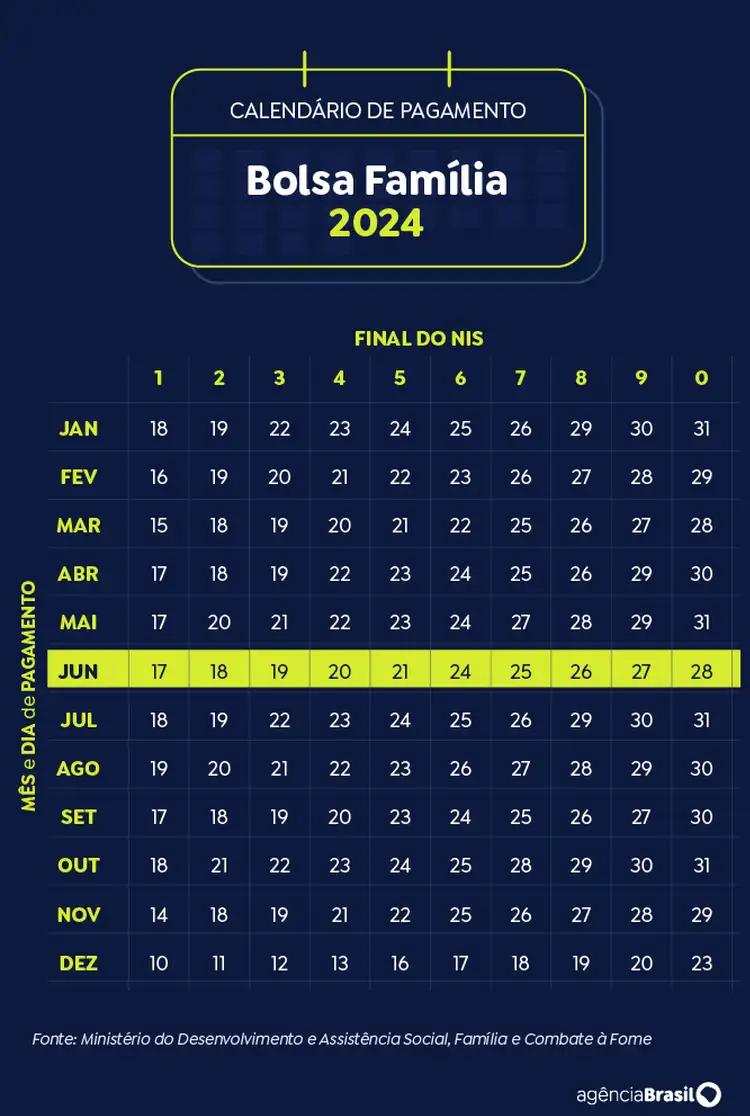 CALENDÁRIO DE PAGAMENTO

Bolsa Família
2024

FINAL DO NIS

MÊS e DIA de PAGAMENTO

| | 1 | 2 | 3 | 4 | 5 | 6 | 7 | 8 | 9 | 0 |
|---|---|---|---|---|---|---|---|---|---|---|
| JAN | 18 | 19 | 22 | 23 | 24 | 25 | 26 | 29 | 30 | 31 |
| FEV | 16 | 19 | 20 | 21 | 22 | 23 | 26 | 27 | 28 | 29 |
| MAR | 15 | 18 | 19 | 20 | 21 | 22 | 25 | 26 | 27 | 28 |
| ABR | 17 | 18 | 19 | 22 | 23 | 24 | 25 | 26 | 29 | 30 |
| MAI | 17 | 20 | 21 | 22 | 23 | 24 | 27 | 28 | 29 | 31 |
| JUN | 17 | 18 | 19 | 20 | 21 | 24 | 25 | 26 | 27 | 28 |
| JUL | 18 | 19 | 22 | 23 | 24 | 25 | 26 | 29 | 30 | 31 |
| AGO | 19 | 20 | 21 | 22 | 23 | 26 | 27 | 28 | 29 | 30 |
| SET | 17 | 18 | 19 | 20 | 23 | 24 | 25 | 26 | 27 | 30 |
| OUT | 18 | 21 | 22 | 23 | 24 | 25 | 28 | 29 | 30 | 31 |
| NOV | 14 | 18 | 19 | 21 | 22 | 25 | 26 | 27 | 28 | 29 |
| DEZ | 10 | 11 | 12 | 13 | 16 | 17 | 18 | 19 | 20 | 23 |

Fonte: Ministério do Desenvolvimento e Assistência Social, Família e Combate à Fome

agênciaBrasil